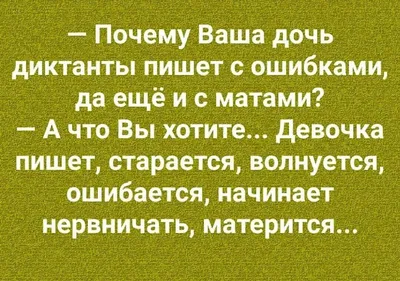 — Почему Ваша дочь диктанты пишет с ошибками, да ещё и с матами?
— А что Вы хотите... Девочка пишет, старается, волнуется, ошибается, начинает нервничать, матерится...